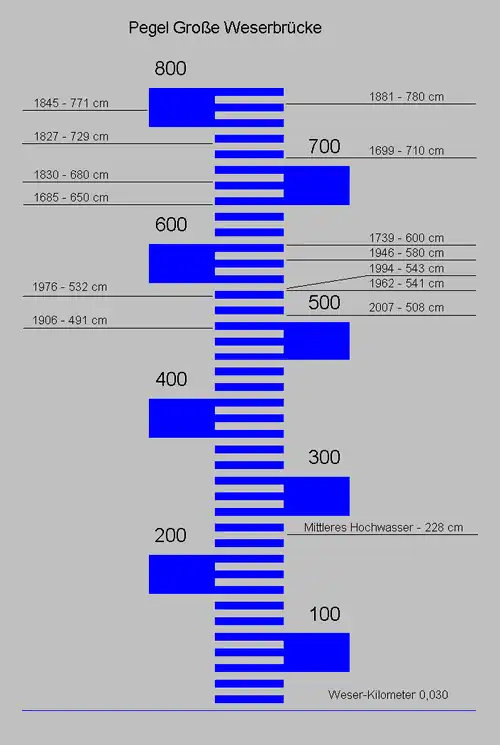 Pegel Große Weserbrücke

800

1845 - 771 cm

1881 - 780 cm

1827 - 729 cm

700

1699 - 710 cm

1830 - 680 cm

1685 - 650 cm

600

1739 - 600 cm

1946 - 580 cm

1994 - 543 cm

1962 - 541 cm

1976 - 532 cm

500

2007 - 508 cm

1906 - 491 cm

400

300

Mittleres Hochwasser - 228 cm

200

100

Weser-Kilometer 0,030